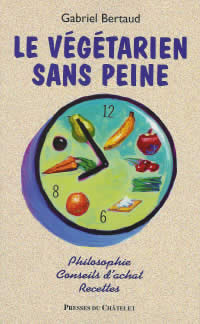 Gabriel Bertaud

LE VÉGÉTARIEN SANS PEINE

12
8
6

Philosophie
Conseils d'achat
Recettes

PRESSES DU CHÂTELET